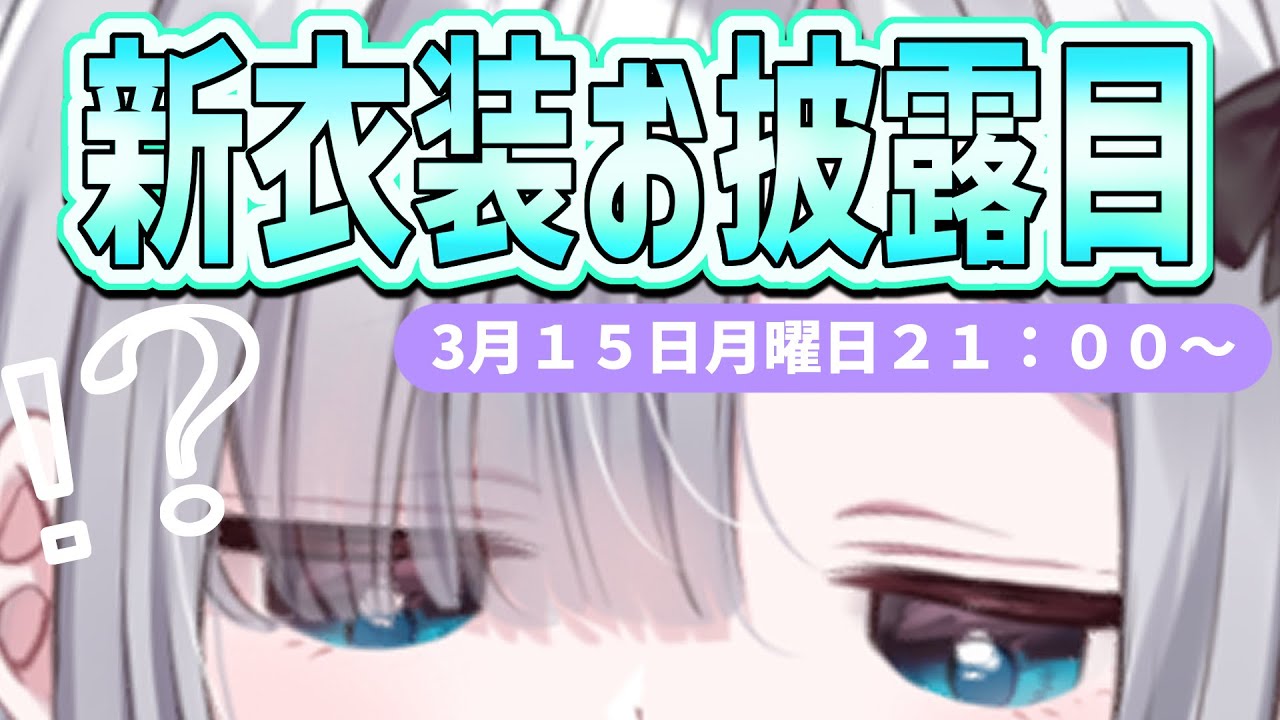 新衣装お披露目

3月１５日月曜日２１：００～

!?